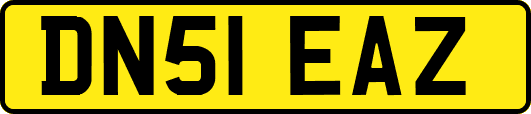 DN51 EAZ